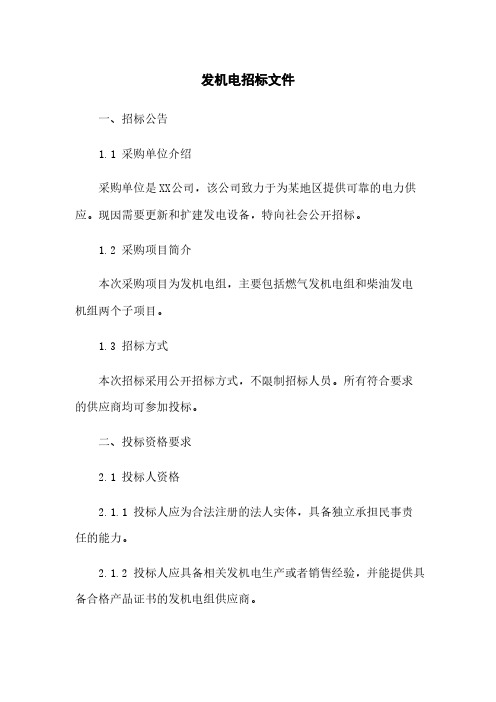 发机电招标文件

一、招标公告

1.1 采购单位介绍

采购单位是XX公司，该公司致力于为某地区提供可靠的电力供应。现因需要更新和扩建发电设备，特向社会公开招标。

1.2 采购项目简介

本次采购项目为发机电组，主要包括燃气发机电组和柴油发电机组两个子项目。

1.3 招标方式

本次招标采用公开招标方式，不限制招标人员。所有符合要求的供应商均可参加投标。

二、投标资格要求

2.1 投标人资格

2.1.1 投标人应为合法注册的法人实体，具备独立承担民事责任的能力。

2.1.2 投标人应具备相关发机电生产或者销售经验，并能提供具备合格产品证书的发机电组供应商。